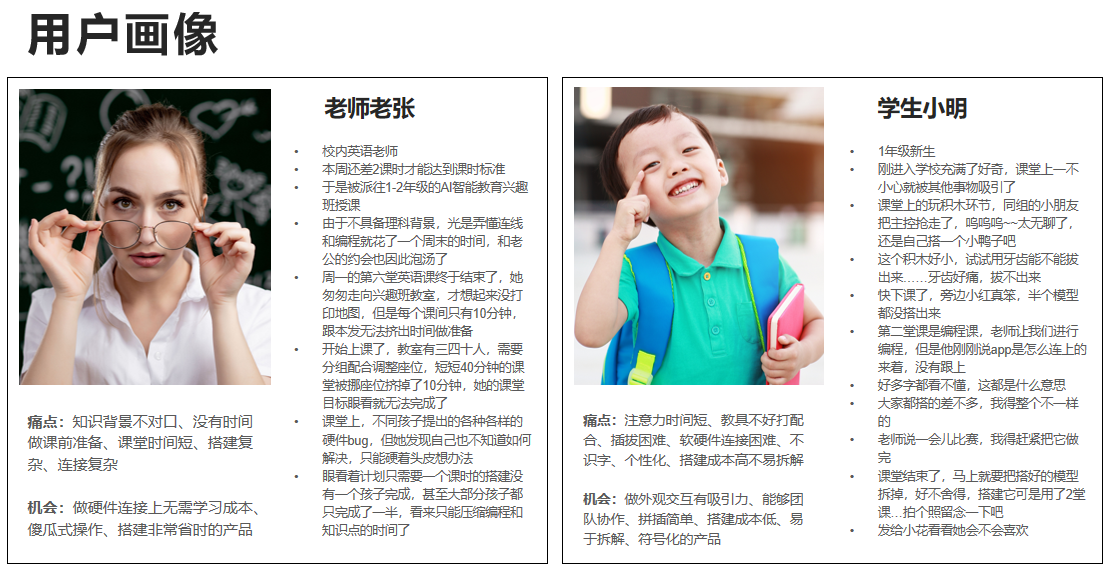 用户画像

老师老张

• 校内英语老师
• 本周还差2课时才能达到课时标准
• 于是被派往1-2年级的AI智能教育兴趣班授课
• 由于不具备理科背景，光是弄懂连线和编程就花了一个周末的时间，和老公的约会也因此泡汤了
• 周一的第六堂英语课终于结束了，她匆匆走向兴趣班教室，才想起来没打印地图，但是每个课间只有10分钟，跟本发无法挤出时间做准备
• 开始上课了，教室有三四十人，需要分组配合调整座位，短短40分钟的课堂被挪座位挤掉了10分钟，她的课堂目标眼看就无法完成了
• 课堂上，不同孩子提出的各种各样的硬件bug，但她发现自己也不知道如何解决，只能硬着头皮想办法
• 眼看着计划只需要一个课时的搭建没有一个孩子完成，甚至大部分孩子都只完成了一半，看来只能压缩编程和知识点的时间了

痛点：知识背景不对口、没有时间做课前准备、课堂时间短、搭建复杂、连接复杂

机会：做硬件连接上无需学习成本、傻瓜式操作、搭建非常省时的产品

学生小明

• 1年级新生
• 刚进入学校充满了好奇，课堂上一不小心就被其他事物吸引了
• 课堂上的玩积木环节，同组的小朋友把主控抢走了，呜呜呜~~太无聊了，还是自己搭一个小鸭子吧
• 这个积木好小，试试用牙齿能不能拔出来……牙齿好痛，拔不出来
• 快下课了，旁边小红真笨，半个模型都没搭出来
• 第二堂课是编程课，老师让我们进行编程，但是他刚刚说app是怎么连上的来着，没有跟上
• 好多字都看不懂，这都是什么意思
• 大家都搭的差不多，我得整个不一样的
• 老师说一会儿比赛，我得赶紧把它做完
• 课堂结束了，马上就要把搭好的模型拆掉，好不舍得，搭建它可是用了2堂课…拍个照留念一下吧
• 发给小花看看她会不会喜欢

痛点：注意力时间短、教具不好打配合、插拔困难、软硬件连接困难、不识字、个性化、搭建成本高不易拆解

机会：做外观交互有吸引力、能够团队协作、拼插简单、搭建成本低、易于拆解、符号化的产品